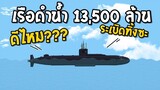 เรือดำน้ำ 13,500 ล้าน

ดีไหม???

ระเบิดทิ้งซะ